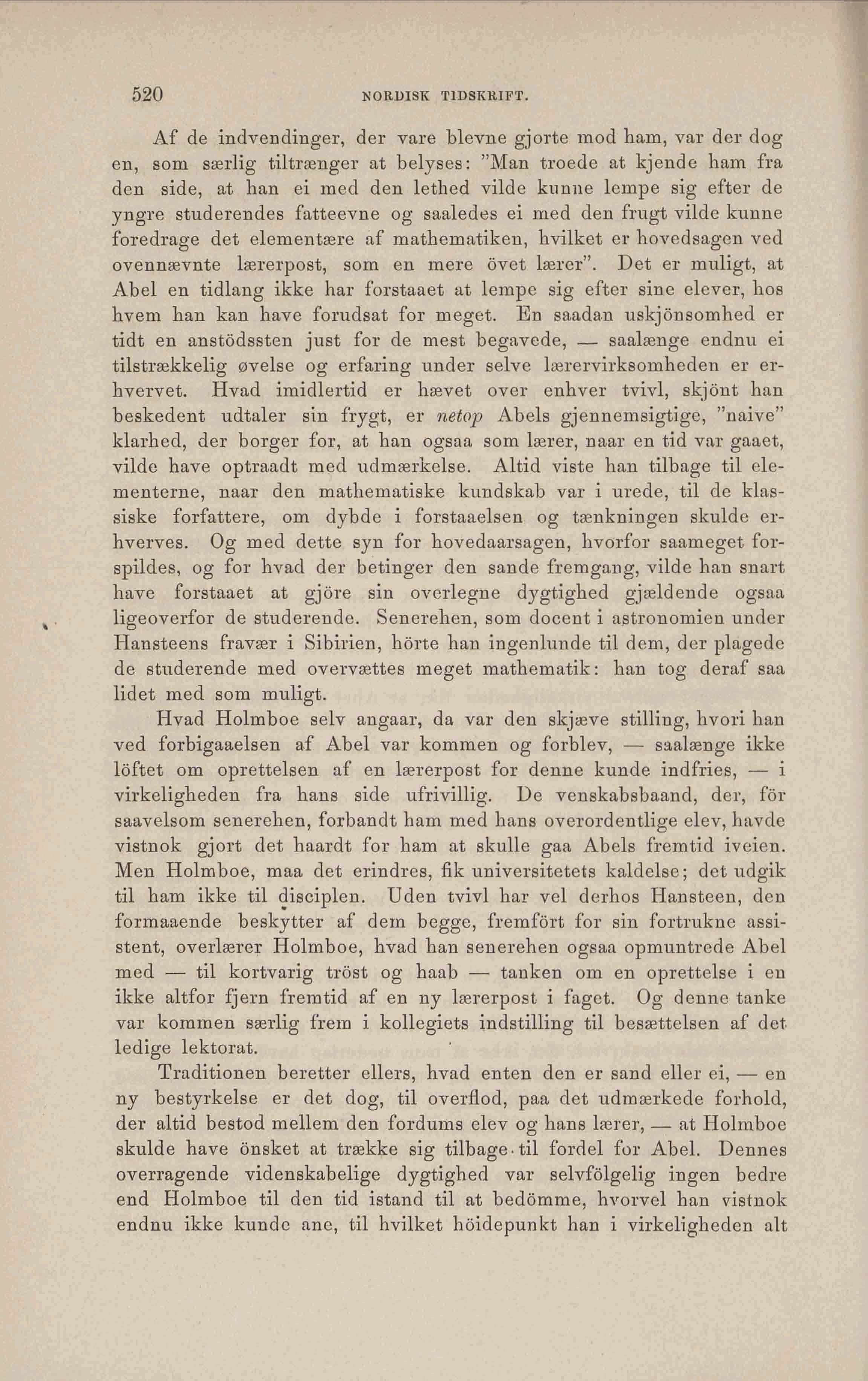 520 NORDISK TIDSKRIFT.

Af de indvendinger, der vare blevne gjorte mod ham, var der dog en, som særlig tiltrænger at belyses: "Man troede at kjende ham fra den side, at han ei med den lethed vilde kunne lempe sig efter de yngre studerendes fatteevne og saaledes ei med den frugt vilde kunne foredrage det elementære af mathematiken, hvilket er hovedsagen ved ovennævnte lærerpost, som en mere övet lærer". Det er muligt, at Abel en tidlang ikke har forstaaet at lempe sig efter sine elever, hos hvem han kan have forudsat for meget. En saadan uskjönsomhed er tidt en anstödssten just for de mest begavede, — saalænge endnu ei tilstrækkelig øvelse og erfaring under selve lærervirksomheden er erhvervet. Hvad imidlertid er hævet over enhver tvivl, skjönt han beskedent udtaler sin frygt, er netop Abels gjennemsigtige, "naive" klarhed, der borger for, at han ogsaa som lærer, naar en tid var gaaet, vilde have optraadt med udmærkelse. Altid viste han tilbage til elementerne, naar den mathematiske kundskab var i urede, til de klassiske forfattere, om dybde i forstaaelsen og tænkningen skulde erhverves. Og med dette syn for hovedaarsagen, hvorfor saameget forspildes, og for hvad der betinger den sande fremgang, vilde han snart have forstaaet at gjöre sin overlegne dygtighed gjældende ogsaa ligeoverfor de studerende. Senerehen, som docent i astronomien under Hansteens fravær i Sibirien, hörte han ingenlunde til dem, der plagede de studerende med overvættes meget mathematik: han tog deraf saa lidet med som muligt.

Hvad Holmboe selv angaar, da var den skjæve stilling, hvori han ved forbigaaelsen af Abel var kommen og forblev, — saalænge ikke löftet om oprettelsen af en lærerpost for denne kunde indfries, — i virkeligheden fra hans side ufrivillig. De venskabsbaand, der, för saavelsom senerehen, forbandt ham med hans overordentlige elev, havde vistnok gjort det haardt for ham at skulle gaa Abels fremtid iveien. Men Holmboe, maa det erindres, fik universitetets kaldelse; det udgik til ham ikke til disciplen. Uden tvivl har vel derhos Hansteen, den formaaende beskytter af dem begge, fremfört for sin fortrukne assistent, overlærer Holmboe, hvad han senerehen ogsaa opmuntrede Abel med — til kortvarig tröst og haab — tanken om en oprettelse i en ikke altfor fjern fremtid af en ny lærerpost i faget. Og denne tanke var kommen særlig frem i kollegiets indstilling til besættelsen af det ledige lektorat.

Traditionen beretter ellers, hvad enten den er sand eller ei, — en ny bestyrkelse er det dog, til overflod, paa det udmærkede forhold, der altid bestod mellem den fordums elev og hans lærer, — at Holmboe skulde have önsket at trække sig tilbage til fordel for Abel. Dennes overragende videnskabelige dygtighed var selvfölgelig ingen bedre end Holmboe til den tid istand til at bedömme, hvorvel han vistnok endnu ikke kunde ane, til hvilket höidepunkt han i virkeligheden alt